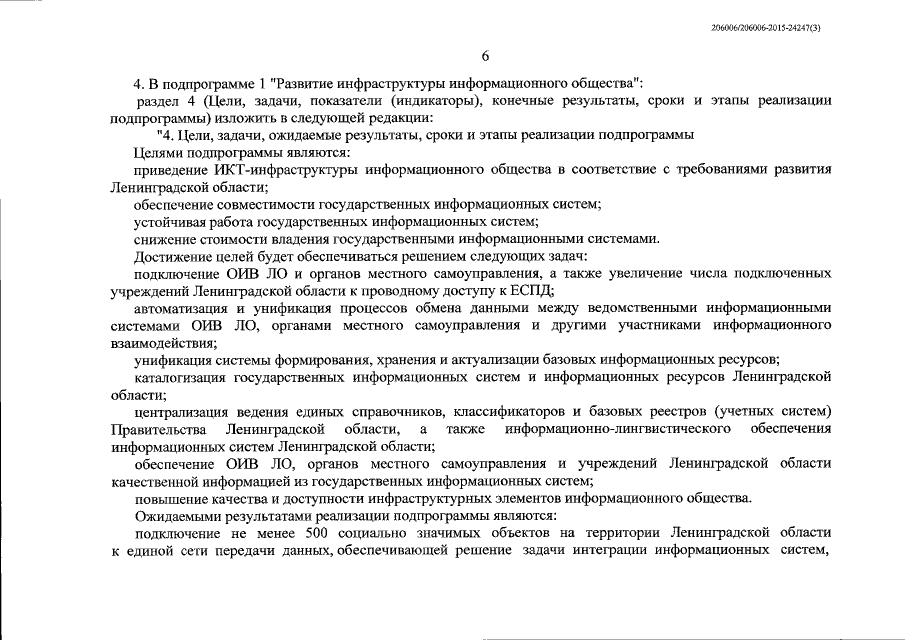 206006/206006-2015-24247(3)

6

4. В подпрограмме 1 "Развитие инфраструктуры информационного общества":

раздел 4 (Цели, задачи, показатели (индикаторы), конечные результаты, сроки и этапы реализации подпрограммы) изложить в следующей редакции:

"4. Цели, задачи, ожидаемые результаты, сроки и этапы реализации подпрограммы

Целями подпрограммы являются:

приведение ИКТ-инфраструктуры информационного общества в соответствие с требованиями развития Ленинградской области;

обеспечение совместимости государственных информационных систем;

устойчивая работа государственных информационных систем;

снижение стоимости владения государственными информационными системами.

Достижение целей будет обеспечиваться решением следующих задач:

подключение ОИВ ЛО и органов местного самоуправления, а также увеличение числа подключенных учреждений Ленинградской области к проводному доступу к ЕСПД;

автоматизация и унификация процессов обмена данными между ведомственными информационными системами ОИВ ЛО, органами местного самоуправления и другими участниками информационного взаимодействия;

унификация системы формирования, хранения и актуализации базовых информационных ресурсов;

каталогизация государственных информационных систем и информационных ресурсов Ленинградской области;

централизация ведения единых справочников, классификаторов и базовых реестров (учетных систем) Правительства Ленинградской области, а также информационно-лингвистического обеспечения информационных систем Ленинградской области;

обеспечение ОИВ ЛО, органов местного самоуправления и учреждений Ленинградской области качественной информацией из государственных информационных систем;

повышение качества и доступности инфраструктурных элементов информационного общества.

Ожидаемыми результатами реализации подпрограммы являются:

подключение не менее 500 социально значимых объектов на территории Ленинградской области к единой сети передачи данных, обеспечивающей решение задачи интеграции информационных систем,